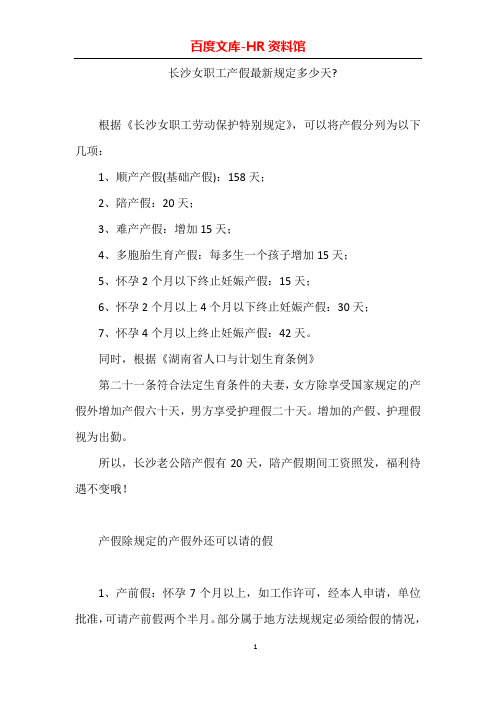 百度文库-HR 资料馆

长沙女职工产假最新规定多少天?

根据《长沙女职工劳动保护特别规定》，可以将产假分列为以下几项：

1、顺产产假(基础产假)：158 天；

2、陪产假：20 天；

3、难产产假：增加 15 天；

4、多胞胎生育产假：每多生一个孩子增加 15 天；

5、怀孕 2 个月以下终止妊娠产假：15 天；

6、怀孕 2 个月以上 4 个月以下终止妊娠产假：30 天；

7、怀孕 4 个月以上终止妊娠产假：42 天。

同时，根据《湖南省人口与计划生育条例》

第二十一条符合法定生育条件的夫妻，女方除享受国家规定的产假外增加产假六十天，男方享受护理假二十天。增加的产假、护理假视为出勤。

所以，长沙老公陪产假有 20 天，陪产假期间工资照发，福利待遇不变哦！

产假除规定的产假外还可以请的假

1、产前假：怀孕 7 个月以上，如工作许可，经本人申请，单位批准，可请产前假两个半月。部分属于地方法规规定必须给假的情况，

1